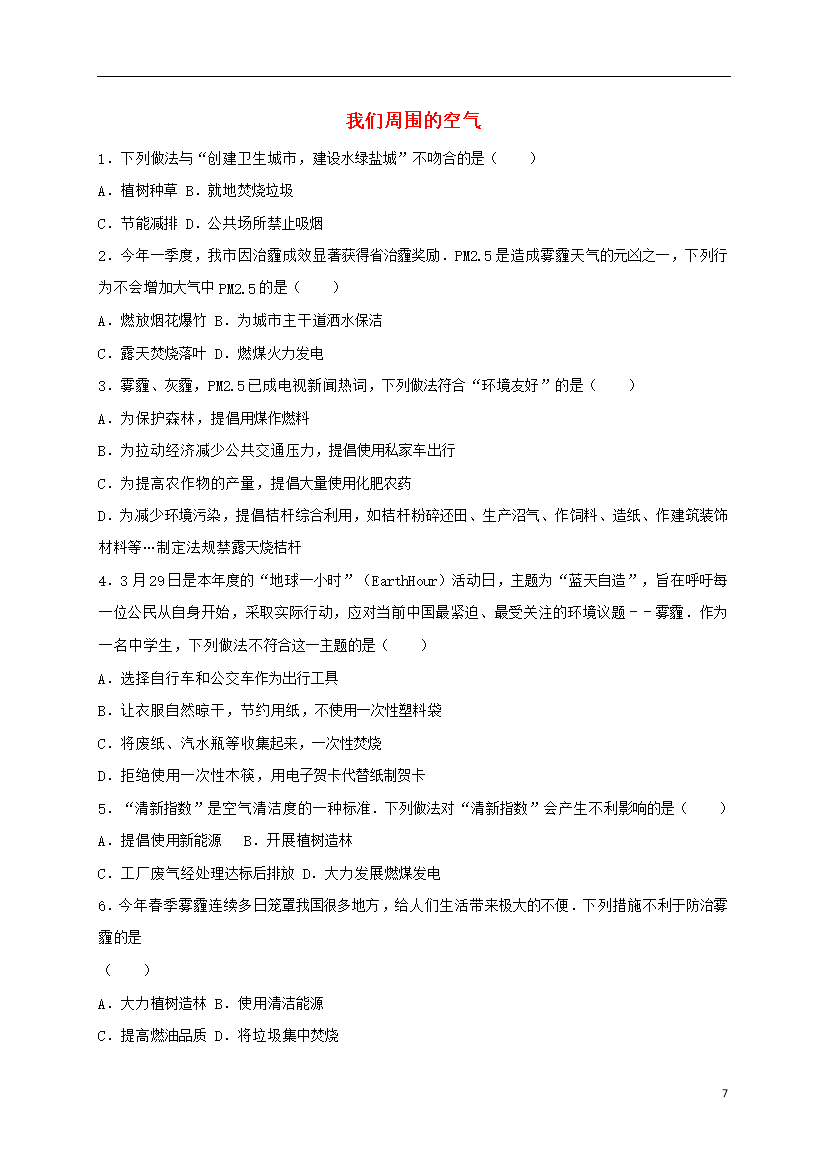 我们周围的空气

1．下列做法与“创建卫生城市，建设水绿盐城”不吻合的是（　　）

A．植树种草 B．就地焚烧垃圾

C．节能减排 D．公共场所禁止吸烟

2．今年一季度，我市因治霾成效显著获得省治霾奖励．PM2.5是造成雾霾天气的元凶之一，下列行为不会增加大气中PM2.5的是（　　）

A．燃放烟花爆竹 B．为城市主干道洒水保洁

C．露天焚烧落叶 D．燃煤火力发电

3．雾霾、灰霾，PM2.5已成电视新闻热词，下列做法符合“环境友好”的是（　　）

A．为保护森林，提倡用煤作燃料

B．为拉动经济减少公共交通压力，提倡使用私家车出行

C．为提高农作物的产量，提倡大量使用化肥农药

D．为减少环境污染，提倡桔杆综合利用，如桔杆粉碎还田、生产沼气、作饲料、造纸、作建筑装饰材料等…制定法规禁露天烧桔杆

4．3月29日是本年度的“地球一小时”（EarthHour）活动日，主题为“蓝天自造”，旨在呼吁每一位公民从自身开始，采取实际行动，应对当前中国最紧迫、最受关注的环境议题－－雾霾．作为一名中学生，下列做法不符合这一主题的是（　　）

A．选择自行车和公交车作为出行工具

B．让衣服自然晾干，节约用纸，不使用一次性塑料袋

C．将废纸、汽水瓶等收集起来，一次性焚烧

D．拒绝使用一次性木筷，用电子贺卡代替纸制贺卡

5．“清新指数”是空气清洁度的一种标准．下列做法对“清新指数”会产生不利影响的是（　　）

A．提倡使用新能源　 B．开展植树造林

C．工厂废气经处理达标后排放 D．大力发展燃煤发电

6．今年春季雾霾连续多日笼罩我国很多地方，给人们生活带来极大的不便．下列措施不利于防治雾霾的是

（　　）

A．大力植树造林 B．使用清洁能源

C．提高燃油品质 D．将垃圾集中焚烧

7